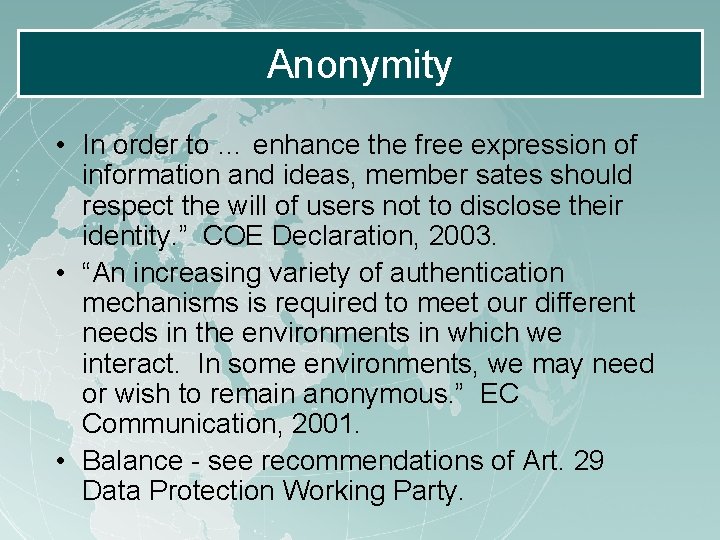 Anonymity

• In order to … enhance the free expression of information and ideas, member sates should respect the will of users not to disclose their identity.” COE Declaration, 2003.

• “An increasing variety of authentication mechanisms is required to meet our different needs in the environments in which we interact. In some environments, we may need or wish to remain anonymous.” EC Communication, 2001.

• Balance - see recommendations of Art. 29 Data Protection Working Party.